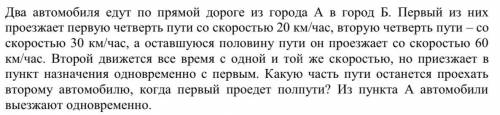 Два автомобиля едут по прямой дороге из города А в город Б. Первый из них проезжает первую четверть пути со скоростью 20 км/час, вторую четверть пути – со скоростью 30 км/час, а оставшуюся половину пути он проезжает со скоростью 60 км/час. Второй движется все время с одной и той же скоростью, но приезжает в пункт назначения одновременно с первым. Какую часть пути останется проехать второму автомобилю, когда первый проедет полпути? Из пункта А автомобили выезжают одновременно.